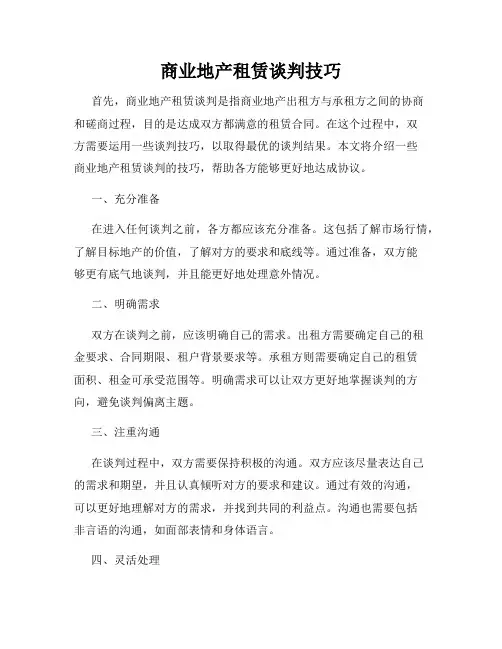 商业地产租赁谈判技巧

首先，商业地产租赁谈判是指商业地产出租方与承租方之间的协商和磋商过程，目的是达成双方都满意的租赁合同。在这个过程中，双方需要运用一些谈判技巧，以取得最优的谈判结果。本文将介绍一些商业地产租赁谈判的技巧，帮助各方能够更好地达成协议。

一、充分准备

在进入任何谈判之前，各方都应该充分准备。这包括了解市场行情，了解目标地产的价值，了解对方的要求和底线等。通过准备，双方能够更有底气地谈判，并且能更好地处理意外情况。

二、明确需求

双方在谈判之前，应该明确自己的需求。出租方需要确定自己的租金要求、合同期限、租户背景要求等。承租方则需要确定自己的租赁面积、租金可承受范围等。明确需求可以让双方更好地掌握谈判的方向，避免谈判偏离主题。

三、注重沟通

在谈判过程中，双方需要保持积极的沟通。双方应该尽量表达自己的需求和期望，并且认真倾听对方的要求和建议。通过有效的沟通，可以更好地理解对方的需求，并找到共同的利益点。沟通也需要包括非言语的沟通，如面部表情和身体语言。

四、灵活处理